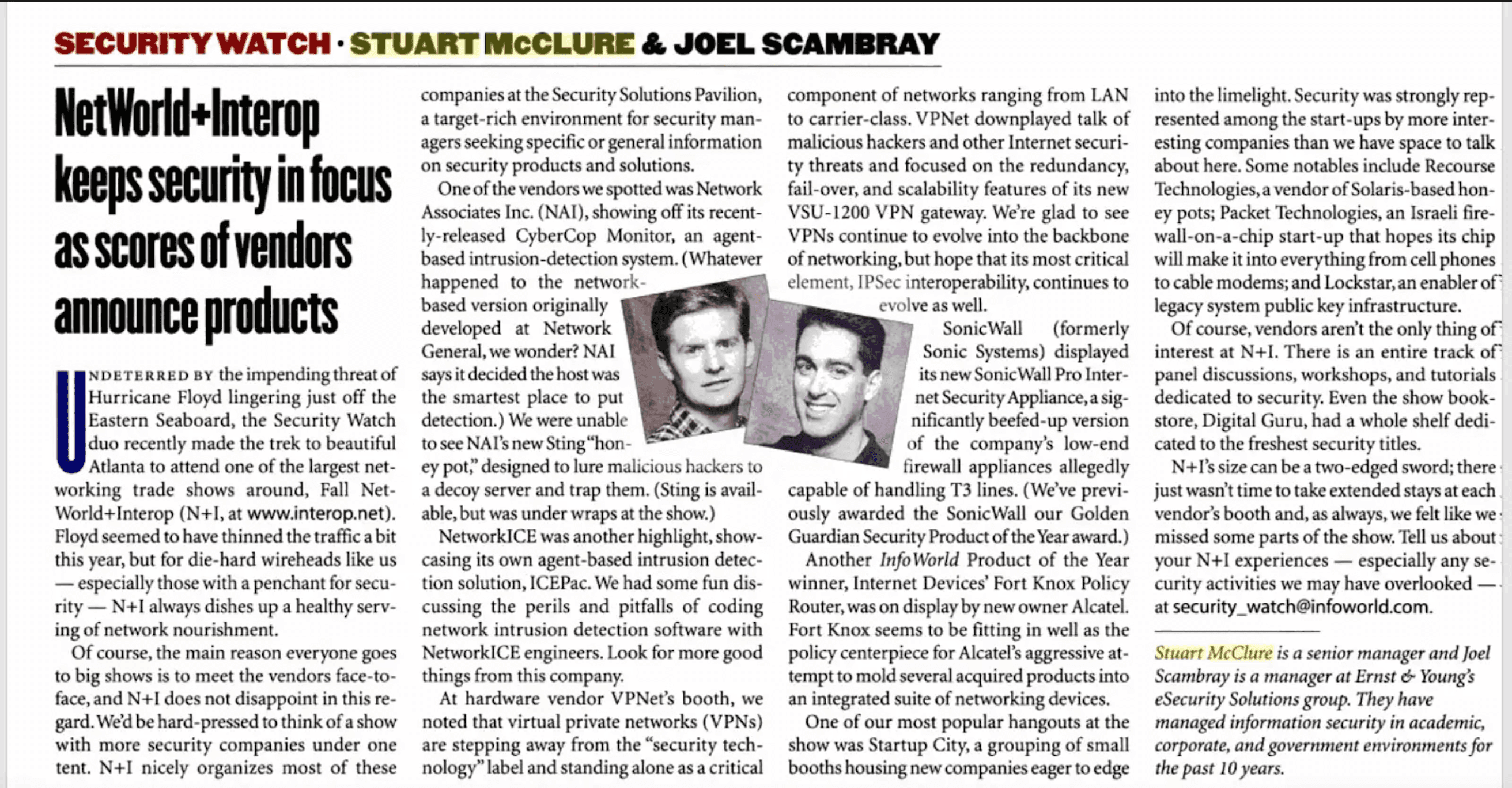 SECURITY WATCH · STUART McCLURE & JOEL SCAMBRAY

NetWorld+Interop keeps security in focus as scores of vendors announce products

UNDETERRED BY the impending threat of Hurricane Floyd lingering just off the Eastern Seaboard, the Security Watch duo recently made the trek to beautiful Atlanta to attend one of the largest networking trade shows around, Fall NetWorld+Interop (N+I, at www.interop.net). Floyd seemed to have thinned the traffic a bit this year, but for die-hard wireheads like us — especially those with a penchant for security — N+I always dishes up a healthy serving of network nourishment.

Of course, the main reason everyone goes to big shows is to meet the vendors face-to-face, and N+I does not disappoint in this regard. We'd be hard-pressed to think of a show with more security companies under one tent. N+I nicely organizes most of these companies at the Security Solutions Pavilion, a target-rich environment for security managers seeking specific or general information on security products and solutions.

One of the vendors we spotted was Network Associates Inc. (NAI), showing off its recently-released CyberCop Monitor, an agent-based intrusion-detection system. (Whatever happened to the network-based version originally developed at Network General, we wonder? NAI says it decided the host was the smartest place to put detection.) We were unable to see NAI's new Sting "honey pot," designed to lure malicious hackers to a decoy server and trap them. (Sting is available, but was under wraps at the show.)

NetworkICE was another highlight, showcasing its own agent-based intrusion detection solution, ICEPac. We had some fun discussing the perils and pitfalls of coding network intrusion detection software with NetworkICE engineers. Look for more good things from this company.

At hardware vendor VPNet's booth, we noted that virtual private networks (VPNs) are stepping away from the "security technology" label and standing alone as a critical component of networks ranging from LAN to carrier-class. VPNet downplayed talk of malicious hackers and other Internet security threats and focused on the redundancy, fail-over, and scalability features of its new VSU-1200 VPN gateway. We're glad to see VPNs continue to evolve into the backbone of networking, but hope that its most critical element, IPSec interoperability, continues to evolve as well.

SonicWall (formerly Sonic Systems) displayed its new SonicWall Pro Internet Security Appliance, a significantly beefed-up version of the company's low-end firewall appliances allegedly capable of handling T3 lines. (We've previously awarded the SonicWall our Golden Guardian Security Product of the Year award.)

Another InfoWorld Product of the Year winner, Internet Devices' Fort Knox Policy Router, was on display by new owner Alcatel. Fort Knox seems to be fitting in well as the policy centerpiece for Alcatel's aggressive attempt to mold several acquired products into an integrated suite of networking devices.

One of our most popular hangouts at the show was Startup City, a grouping of small booths housing new companies eager to edge into the limelight. Security was strongly represented among the start-ups by more interesting companies than we have space to talk about here. Some notables include Recourse Technologies, a vendor of Solaris-based honey pots; Packet Technologies, an Israeli firewall-on-a-chip start-up that hopes its chip will make it into everything from cell phones to cable modems; and Lockstar, an enabler of legacy system public key infrastructure.

Of course, vendors aren't the only thing of interest at N+I. There is an entire track of panel discussions, workshops, and tutorials dedicated to security. Even the show bookstore, Digital Guru, had a whole shelf dedicated to the freshest security titles.

N+I's size can be a two-edged sword; there just wasn't time to take extended stays at each vendor's booth and, as always, we felt like we missed some parts of the show. Tell us about your N+I experiences — especially any security activities we may have overlooked — at security_watch@infoworld.com.

Stuart McClure is a senior manager and Joel Scambray is a manager at Ernst & Young's eSecurity Solutions group. They have managed information security in academic, corporate, and government environments for the past 10 years.